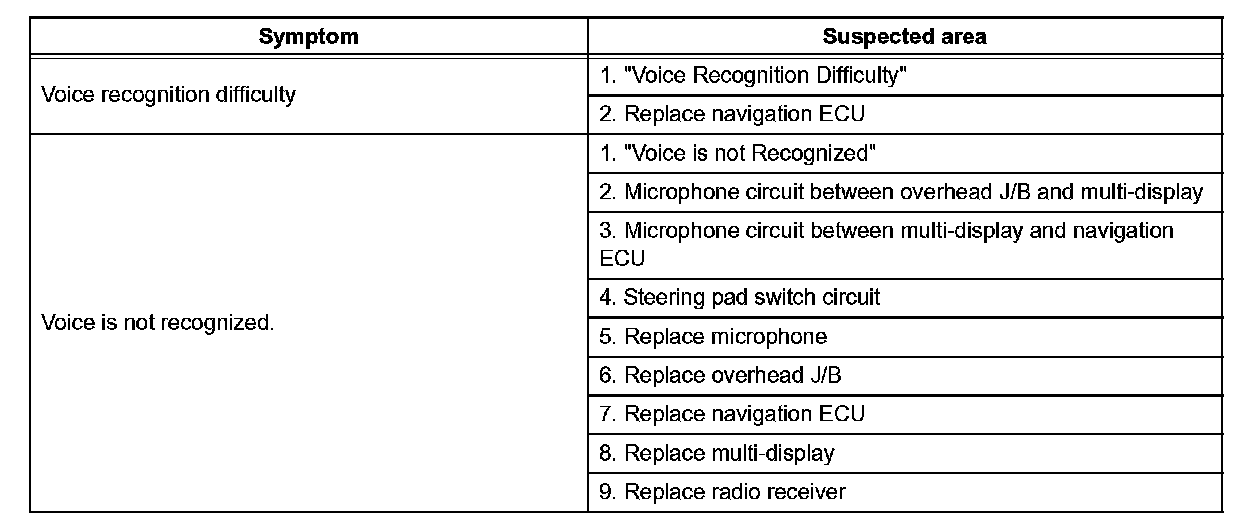 | Symptom | Suspected area |
|---|---|
| Voice recognition difficulty | 1. "Voice Recognition Difficulty" |
| | 2. Replace navigation ECU |
| Voice is not recognized. | 1. "Voice is not Recognized" |
| | 2. Microphone circuit between overhead J/B and multi-display |
| | 3. Microphone circuit between multi-display and navigation ECU |
| | 4. Steering pad switch circuit |
| | 5. Replace microphone |
| | 6. Replace overhead J/B |
| | 7. Replace navigation ECU |
| | 8. Replace multi-display |
| | 9. Replace radio receiver |